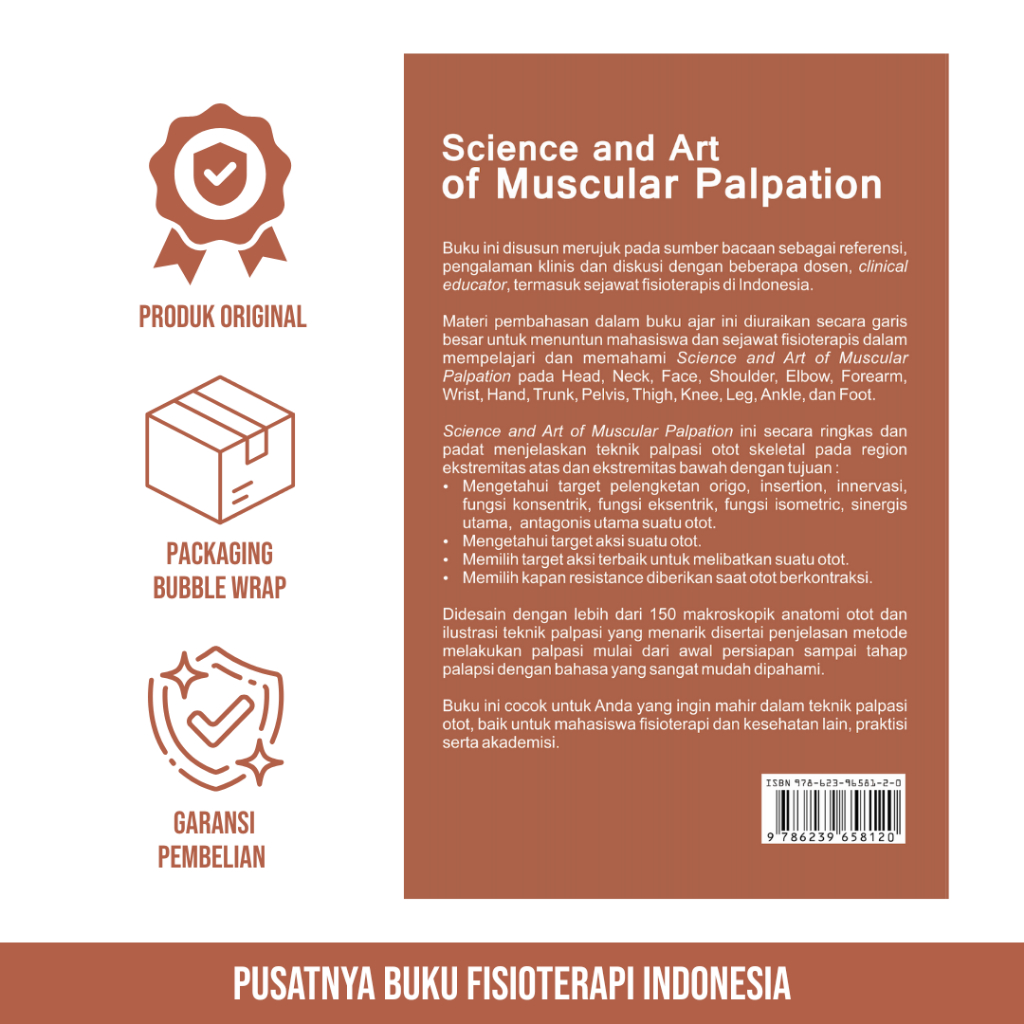 PRODUK ORIGINAL

PACKAGING BUBBLE WRAP

GARANSI PEMBELIAN

Science and Art of Muscular Palpation

Buku ini disusun merujuk pada sumber bacaan sebagai referensi, pengalaman klinis dan diskusi dengan beberapa dosen, clinical educator, termasuk sejawat fisioterapis di Indonesia.

Materi pembahasan dalam buku ajar ini diuraikan secara garis besar untuk menuntun mahasiswa dan sejawat fisioterapis dalam mempelajari dan memahami Science and Art of Muscular Palpation pada Head, Neck, Face, Shoulder, Elbow, Forearm, Wrist, Hand, Trunk, Pelvis, Thigh, Knee, Leg, Ankle, dan Foot.

Science and Art of Muscular Palpation ini secara ringkas dan padat menjelaskan teknik palpasi otot skeletal pada region ekstremitas atas dan ekstremitas bawah dengan tujuan :
• Mengetahui target pelengketan origo, insertion, innervasi, fungsi konsentrik, fungsi eksentrik, fungsi isometric, sinergis utama, antagonis utama suatu otot.
• Mengetahui target aksi suatu otot.
• Memilih target aksi terbaik untuk melibatkan suatu otot.
• Memilih kapan resistance diberikan saat otot berkontraksi.

Didesain dengan lebih dari 150 makroskopik anatomi otot dan ilustrasi teknik palpasi yang menarik disertai penjelasan metode melakukan palpasi mulai dari awal persiapan sampai tahap palapsi dengan bahasa yang sangat mudah dipahami.

Buku ini cocok untuk Anda yang ingin mahir dalam teknik palpasi otot, baik untuk mahasiswa fisioterapi dan kesehatan lain, praktisi serta akademisi.

ISBN 978-623-96581-2-0
9 786239 658120

PUSATNYA BUKU FISIOTERAPI INDONESIA